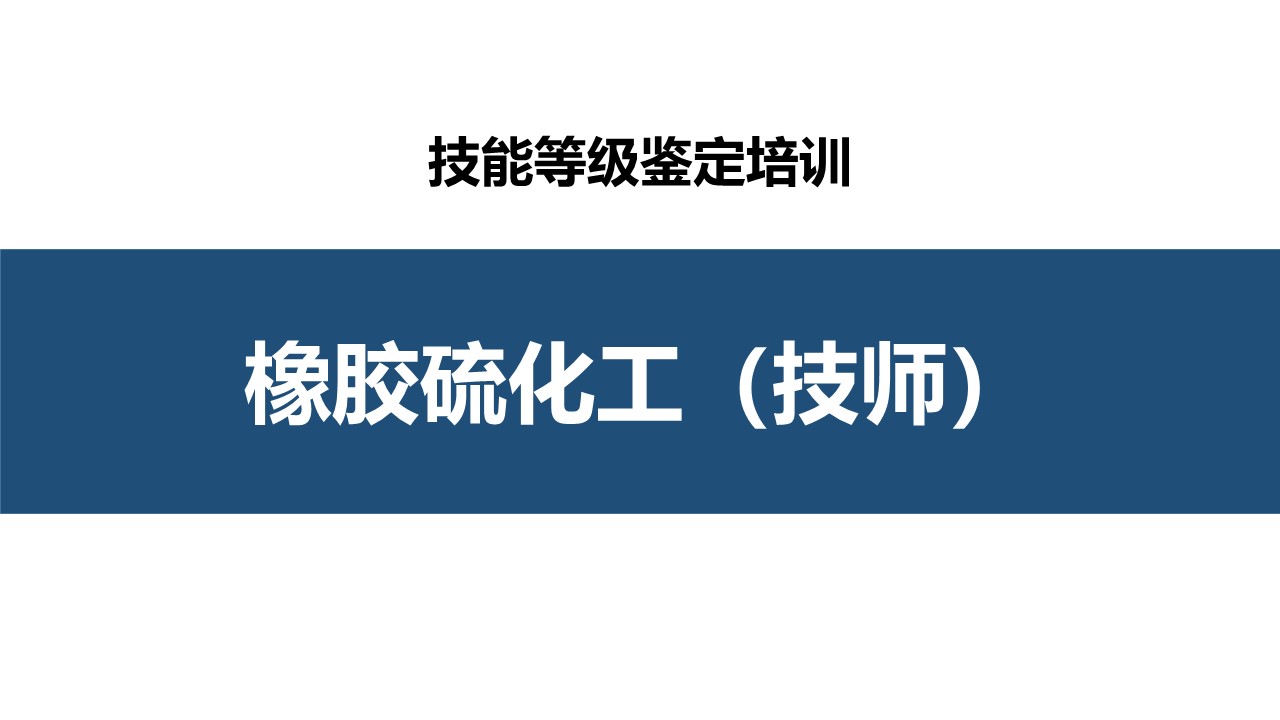 技能等级鉴定培训

橡胶硫化工（技师）